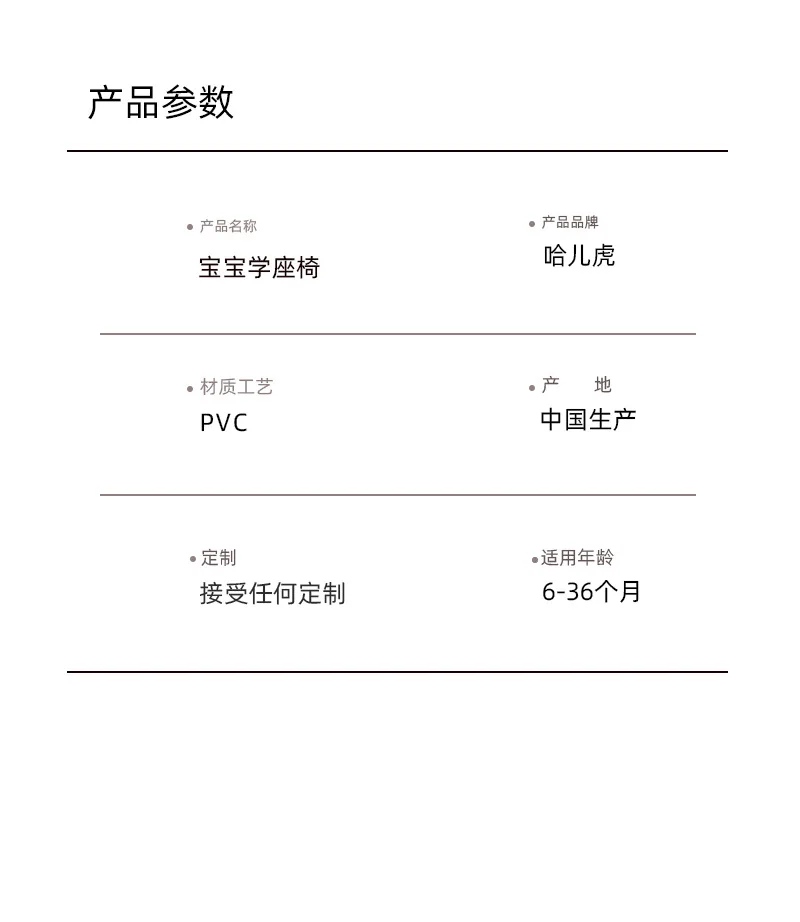 产品参数

• 产品名称
宝宝学座椅

• 产品品牌
哈儿虎

• 材质工艺
PVC

• 产　地
中国生产

• 定制
接受任何定制

• 适用年龄
6-36个月